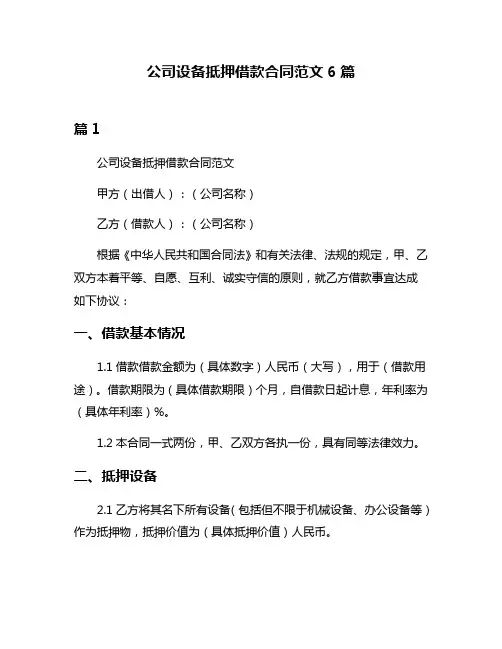 公司设备抵押借款合同范文 6 篇

篇 1

公司设备抵押借款合同范文

甲方（出借人）：（公司名称）

乙方（借款人）：（公司名称）

根据《中华人民共和国合同法》和有关法律、法规的规定，甲、乙双方本着平等、自愿、互利、诚实守信的原则，就乙方借款事宜达成如下协议：

一、借款基本情况

1.1 借款借款金额为（具体数字）人民币（大写），用于（借款用途）。借款期限为（具体借款期限）个月，自借款日起计息，年利率为（具体年利率）%。

1.2 本合同一式两份，甲、乙双方各执一份，具有同等法律效力。

二、抵押设备

2.1 乙方将其名下所有设备（包括但不限于机械设备、办公设备等）作为抵押物，抵押价值为（具体抵押价值）人民币。